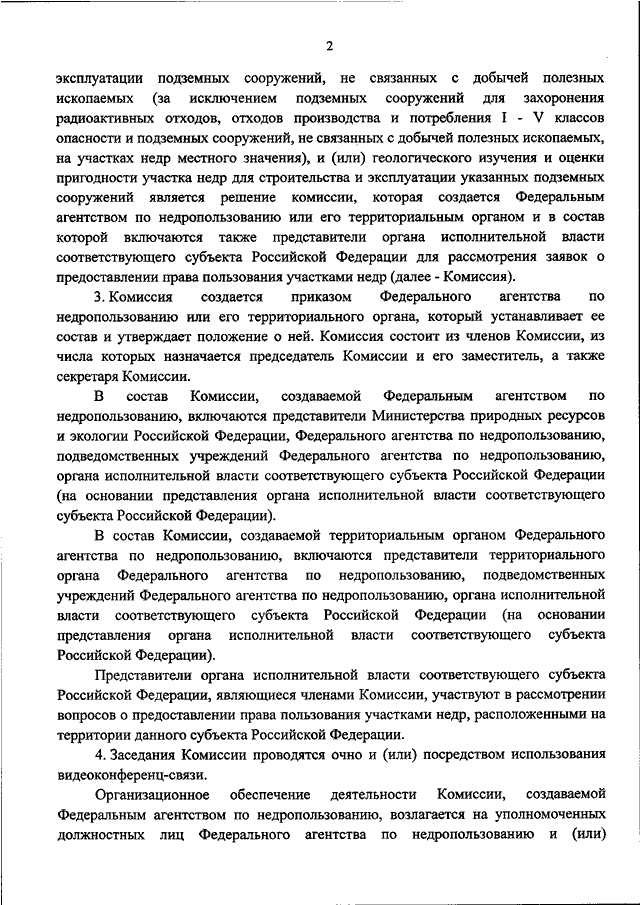 2

эксплуатации подземных сооружений, не связанных с добычей полезных ископаемых (за исключением подземных сооружений для захоронения радиоактивных отходов, отходов производства и потребления I - V классов опасности и подземных сооружений, не связанных с добычей полезных ископаемых, на участках недр местного значения), и (или) геологического изучения и оценки пригодности участка недр для строительства и эксплуатации указанных подземных сооружений является решение комиссии, которая создается Федеральным агентством по недропользованию или его территориальным органом и в состав которой включаются также представители органа исполнительной власти соответствующего субъекта Российской Федерации для рассмотрения заявок о предоставлении права пользования участками недр (далее - Комиссия).

3. Комиссия создается приказом Федерального агентства по недропользованию или его территориального органа, который устанавливает ее состав и утверждает положение о ней. Комиссия состоит из членов Комиссии, из числа которых назначается председатель Комиссии и его заместитель, а также секретаря Комиссии.

В состав Комиссии, создаваемой Федеральным агентством по недропользованию, включаются представители Министерства природных ресурсов и экологии Российской Федерации, Федерального агентства по недропользованию, подведомственных учреждений Федерального агентства по недропользованию, органа исполнительной власти соответствующего субъекта Российской Федерации (на основании представления органа исполнительной власти соответствующего субъекта Российской Федерации).

В состав Комиссии, создаваемой территориальным органом Федерального агентства по недропользованию, включаются представители территориального органа Федерального агентства по недропользованию, подведомственных учреждений Федерального агентства по недропользованию, органа исполнительной власти соответствующего субъекта Российской Федерации (на основании представления органа исполнительной власти соответствующего субъекта Российской Федерации).

Представители органа исполнительной власти соответствующего субъекта Российской Федерации, являющиеся членами Комиссии, участвуют в рассмотрении вопросов о предоставлении права пользования участками недр, расположенными на территории данного субъекта Российской Федерации.

4. Заседания Комиссии проводятся очно и (или) посредством использования видеоконференц-связи.

Организационное обеспечение деятельности Комиссии, создаваемой Федеральным агентством по недропользованию, возлагается на уполномоченных должностных лиц Федерального агентства по недропользованию и (или)